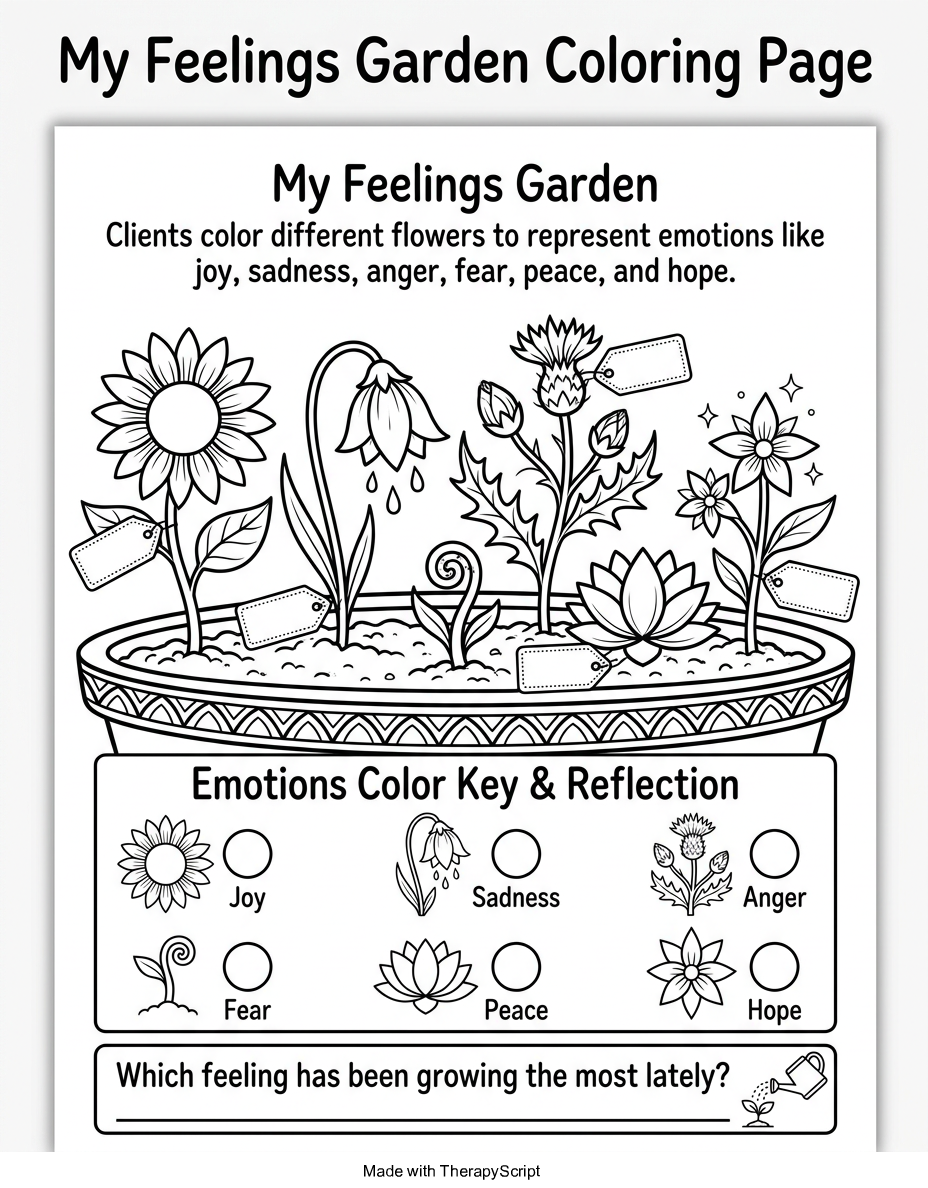 My Feelings Garden Coloring Page

My Feelings Garden

Clients color different flowers to represent emotions like joy, sadness, anger, fear, peace, and hope.

Emotions Color Key & Reflection

Joy

Sadness

Anger

Fear

Peace

Hope

Which feeling has been growing the most lately?

____

Made with TherapyScript